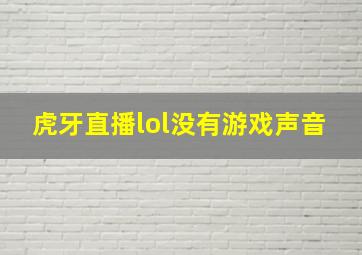 虎牙直播lol没有游戏声音